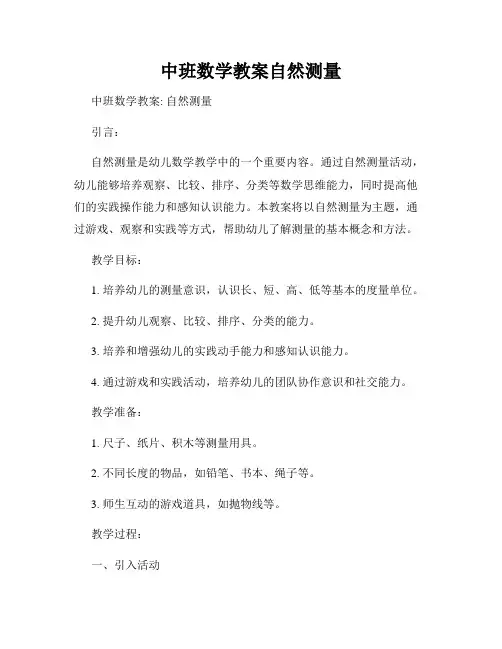 中班数学教案自然测量

中班数学教案: 自然测量

引言:

自然测量是幼儿数学教学中的一个重要内容。通过自然测量活动，幼儿能够培养观察、比较、排序、分类等数学思维能力，同时提高他们的实践操作能力和感知认识能力。本教案将以自然测量为主题，通过游戏、观察和实践等方式，帮助幼儿了解测量的基本概念和方法。

教学目标:

1. 培养幼儿的测量意识，认识长、短、高、低等基本的度量单位。

2. 提升幼儿观察、比较、排序、分类的能力。

3. 培养和增强幼儿的实践动手能力和感知认识能力。

4. 通过游戏和实践活动，培养幼儿的团队协作意识和社交能力。

教学准备:

1. 尺子、纸片、积木等测量用具。

2. 不同长度的物品，如铅笔、书本、绳子等。

3. 师生互动的游戏道具，如抛物线等。

教学过程:

一、引入活动